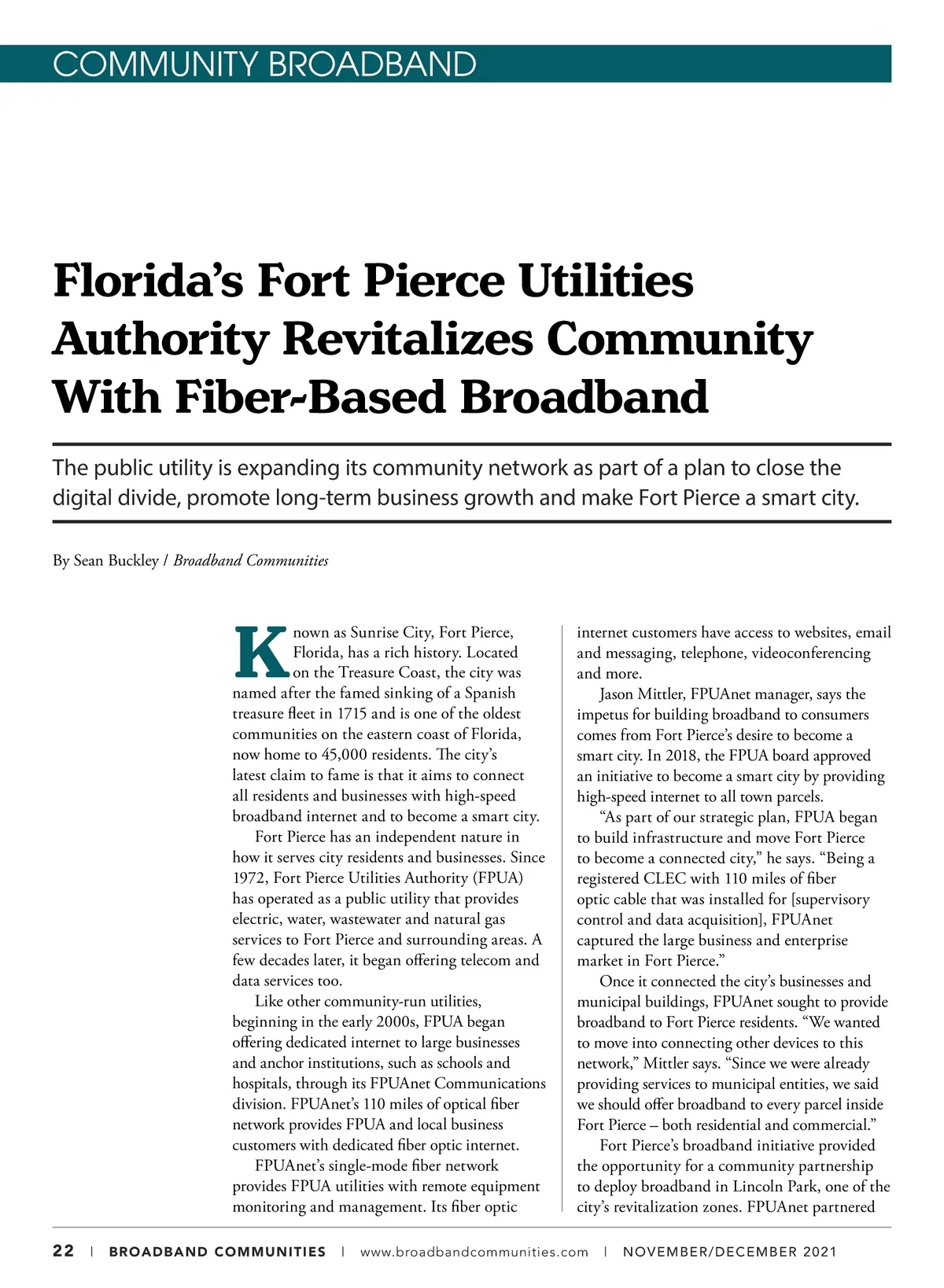 COMMUNITY BROADBAND

Florida's Fort Pierce Utilities Authority Revitalizes Community With Fiber-Based Broadband

The public utility is expanding its community network as part of a plan to close the digital divide, promote long-term business growth and make Fort Pierce a smart city.

By Sean Buckley / Broadband Communities

Known as Sunrise City, Fort Pierce, Florida, has a rich history. Located on the Treasure Coast, the city was named after the famed sinking of a Spanish treasure fleet in 1715 and is one of the oldest communities on the eastern coast of Florida, now home to 45,000 residents. The city's latest claim to fame is that it aims to connect all residents and businesses with high-speed broadband internet and to become a smart city.

Fort Pierce has an independent nature in how it serves city residents and businesses. Since 1972, Fort Pierce Utilities Authority (FPUA) has operated as a public utility that provides electric, water, wastewater and natural gas services to Fort Pierce and surrounding areas. A few decades later, it began offering telecom and data services too.

Like other community-run utilities, beginning in the early 2000s, FPUA began offering dedicated internet to large businesses and anchor institutions, such as schools and hospitals, through its FPUAnet Communications division. FPUAnet's 110 miles of optical fiber network provides FPUA and local business customers with dedicated fiber optic internet.

FPUAnet's single-mode fiber network provides FPUA utilities with remote equipment monitoring and management. Its fiber optic internet customers have access to websites, email and messaging, telephone, videoconferencing and more.

Jason Mittler, FPUAnet manager, says the impetus for building broadband to consumers comes from Fort Pierce's desire to become a smart city. In 2018, the FPUA board approved an initiative to become a smart city by providing high-speed internet to all town parcels.

"As part of our strategic plan, FPUA began to build infrastructure and move Fort Pierce to become a connected city," he says. "Being a registered CLEC with 110 miles of fiber optic cable that was installed for [supervisory control and data acquisition], FPUAnet captured the large business and enterprise market in Fort Pierce."

Once it connected the city's businesses and municipal buildings, FPUAnet sought to provide broadband to Fort Pierce residents. "We wanted to move into connecting other devices to this network," Mittler says. "Since we were already providing services to municipal entities, we said we should offer broadband to every parcel inside Fort Pierce – both residential and commercial."

Fort Pierce's broadband initiative provided the opportunity for a community partnership to deploy broadband in Lincoln Park, one of the city's revitalization zones. FPUAnet partnered

22 | BROADBAND COMMUNITIES | www.broadbandcommunities.com | NOVEMBER/DECEMBER 2021